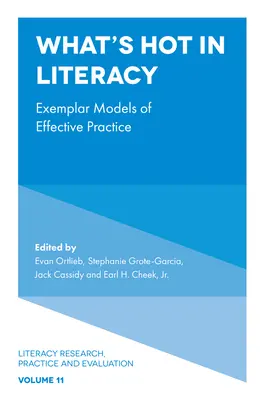 WHAT'S HOT IN LITERACY

Exemplar Models of Effective Practice

Edited by
Evan Ortlieb, Stephanie Grote-Garcia, Jack Cassidy and Earl H. Cheek, Jr.

LITERACY RESEARCH, PRACTICE AND EVALUATION

VOLUME 11